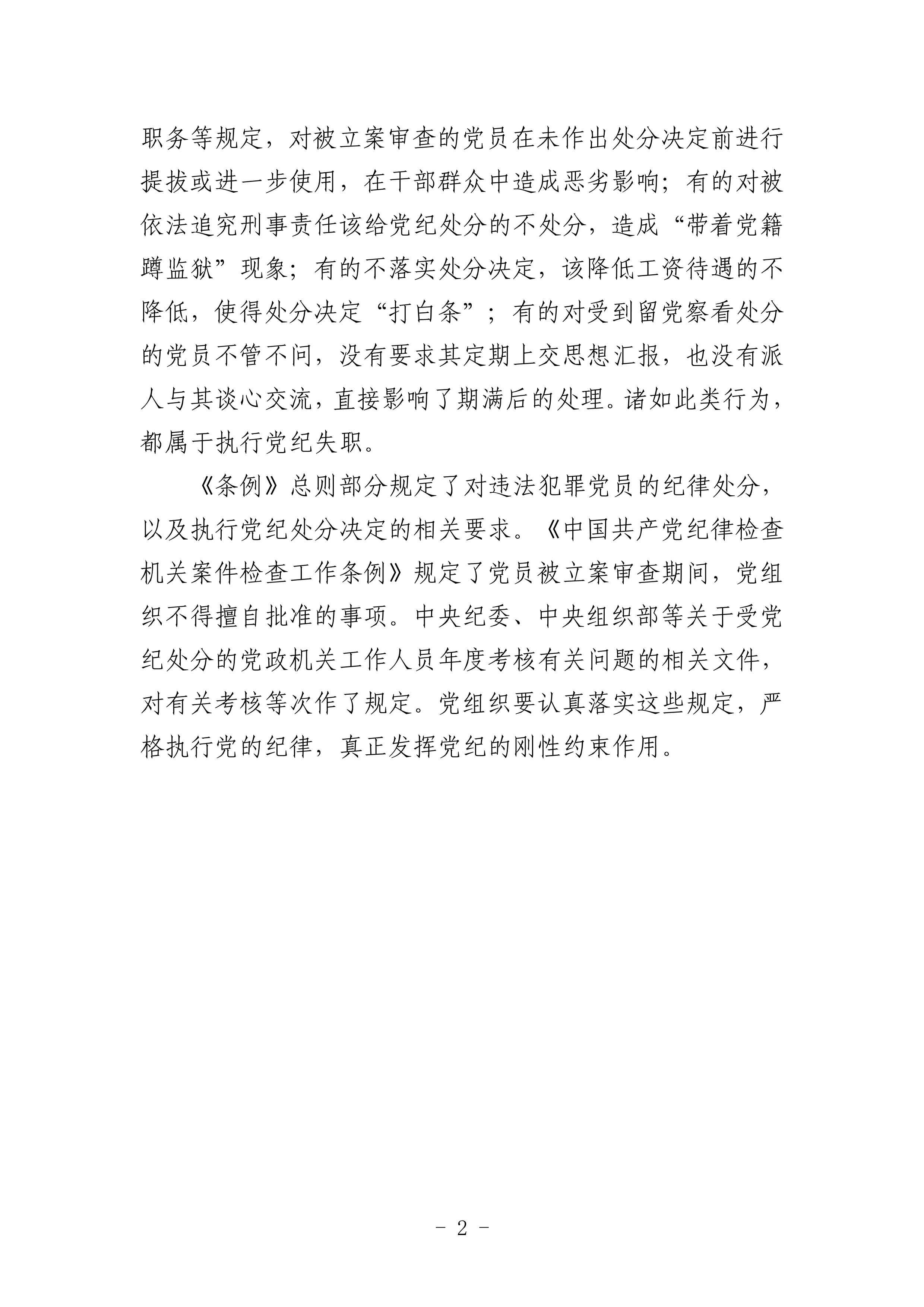 职务等规定，对被立案审查的党员在未作出处分决定前进行提拔或进一步使用，在干部群众中造成恶劣影响；有的对被依法追究刑事责任该给党纪处分的不处分，造成“带着党籍蹲监狱”现象；有的不落实处分决定，该降低工资待遇的不降低，使得处分决定“打白条”；有的对受到留党察看处分的党员不管不问，没有要求其定期上交思想汇报，也没有派人与其谈心交流，直接影响了期满后的处理。诸如此类行为，都属于执行党纪失职。

《条例》总则部分规定了对违法犯罪党员的纪律处分，以及执行党纪处分决定的相关要求。《中国共产党纪律检查机关案件检查工作条例》规定了党员被立案审查期间，党组织不得擅自批准的事项。中央纪委、中央组织部等关于受党纪处分的党政机关工作人员年度考核有关问题的相关文件，对有关考核等次作了规定。党组织要认真落实这些规定，严格执行党的纪律，真正发挥党纪的刚性约束作用。

- 2 -